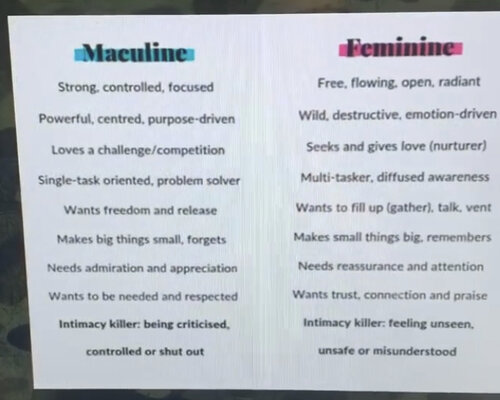 Maculine

Strong, controlled, focused

Powerful, centred, purpose-driven

Loves a challenge/competition

Single-task oriented, problem solver

Wants freedom and release

Makes big things small, forgets

Needs admiration and appreciation

Wants to be needed and respected

Intimacy killer: being criticised, controlled or shut out

Feminine

Free, flowing, open, radiant

Wild, destructive, emotion-driven

Seeks and gives love (nurturer)

Multi-tasker, diffused awareness

Wants to fill up (gather), talk, vent

Makes small things big, remembers

Needs reassurance and attention

Wants trust, connection and praise

Intimacy killer: feeling unseen, unsafe or misunderstood